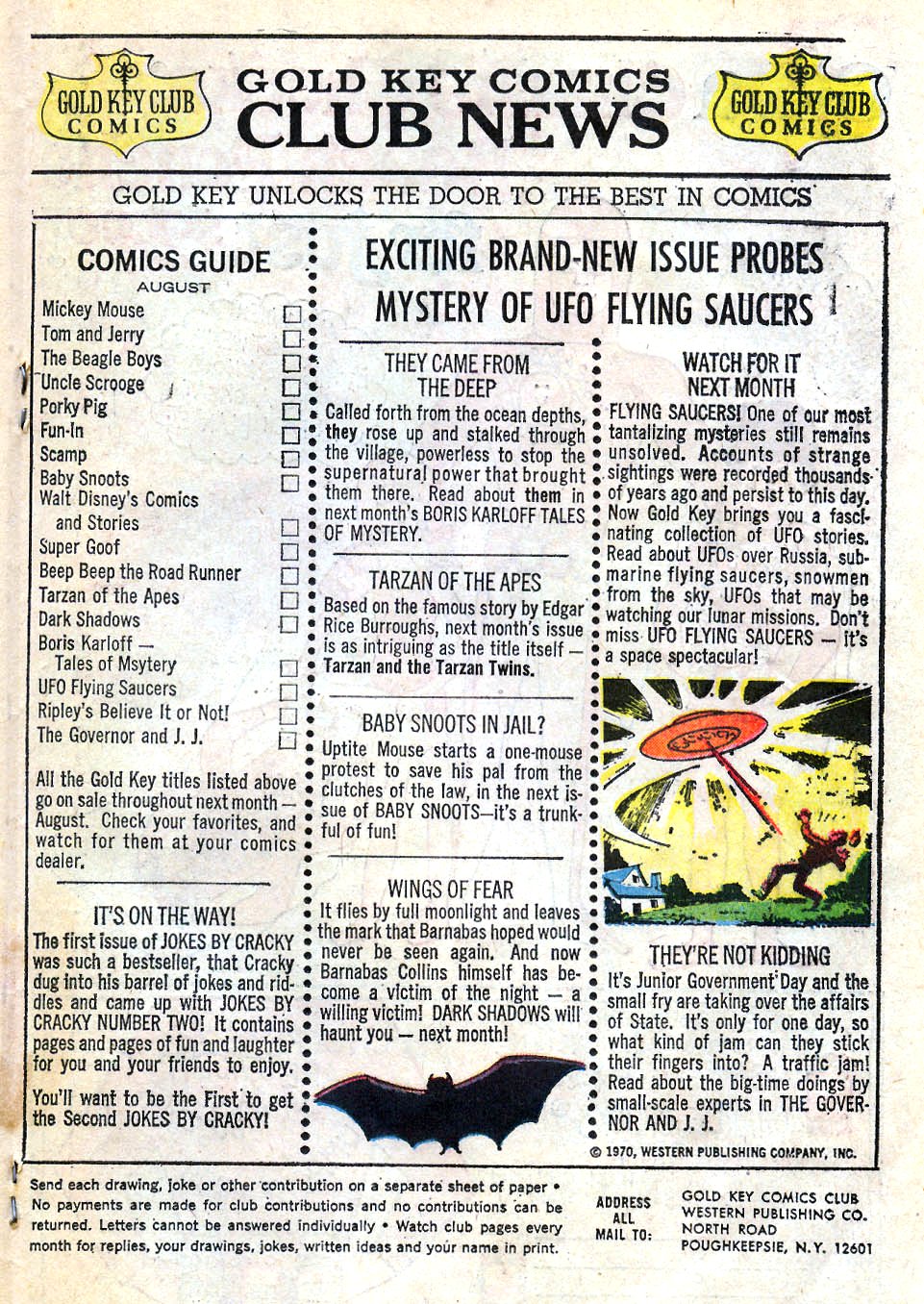 GOLD KEY CLUB COMICS

GOLD KEY COMICS
CLUB NEWS

GOLD KEY CLUB COMICS

GOLD KEY UNLOCKS THE DOOR TO THE BEST IN COMICS

COMICS GUIDE
AUGUST

Mickey Mouse
Tom and Jerry
The Beagle Boys
Uncle Scrooge
Porky Pig
Fun-In
Scamp
Baby Snoots
Walt Disney's Comics and Stories
Super Goof
Beep Beep the Road Runner
Tarzan of the Apes
Dark Shadows
Boris Karloff — Tales of Msytery
UFO Flying Saucers
Ripley's Believe It or Not!
The Governor and J. J.

All the Gold Key titles listed above go on sale throughout next month — August. Check your favorites, and watch for them at your comics dealer.

IT'S ON THE WAY!

The first issue of JOKES BY CRACKY was such a bestseller, that Cracky dug into his barrel of jokes and riddles and came up with JOKES BY CRACKY NUMBER TWO! It contains pages and pages of fun and laughter for you and your friends to enjoy.

You'll want to be the First to get the Second JOKES BY CRACKY!

EXCITING BRAND-NEW ISSUE PROBES MYSTERY OF UFO FLYING SAUCERS

THEY CAME FROM THE DEEP

Called forth from the ocean depths, they rose up and stalked through the village, powerless to stop the supernatural power that brought them there. Read about them in next month's BORIS KARLOFF TALES OF MYSTERY.

TARZAN OF THE APES

Based on the famous story by Edgar Rice Burroughs, next month's issue is as intriguing as the title itself — Tarzan and the Tarzan Twins.

BABY SNOOTS IN JAIL?

Uptite Mouse starts a one-mouse protest to save his pal from the clutches of the law, in the next issue of BABY SNOOTS—it's a trunkful of fun!

WINGS OF FEAR

It flies by full moonlight and leaves the mark that Barnabas hoped would never be seen again. And now Barnabas Collins himself has become a victim of the night — a willing victim! DARK SHADOWS will haunt you — next month!

WATCH FOR IT NEXT MONTH

FLYING SAUCERS! One of our most tantalizing mysteries still remains unsolved. Accounts of strange sightings were recorded thousands of years ago and persist to this day. Now Gold Key brings you a fascinating collection of UFO stories. Read about UFOs over Russia, submarine flying saucers, snowmen from the sky, UFOs that may be watching our lunar missions. Don't miss UFO FLYING SAUCERS — it's a space spectacular!

THEY'RE NOT KIDDING

It's Junior Government Day and the small fry are taking over the affairs of State. It's only for one day, so what kind of jam can they stick their fingers into? A traffic jam! Read about the big-time doings by small-scale experts in THE GOVERNOR AND J. J.

© 1970, WESTERN PUBLISHING COMPANY, INC.

Send each drawing, joke or other contribution on a separate sheet of paper • No payments are made for club contributions and no contributions can be returned. Letters cannot be answered individually • Watch club pages every month for replies, your drawings, jokes, written ideas and your name in print.

ADDRESS ALL MAIL TO:

GOLD KEY COMICS CLUB
WESTERN PUBLISHING CO.
NORTH ROAD
POUGHKEEPSIE, N.Y. 12601